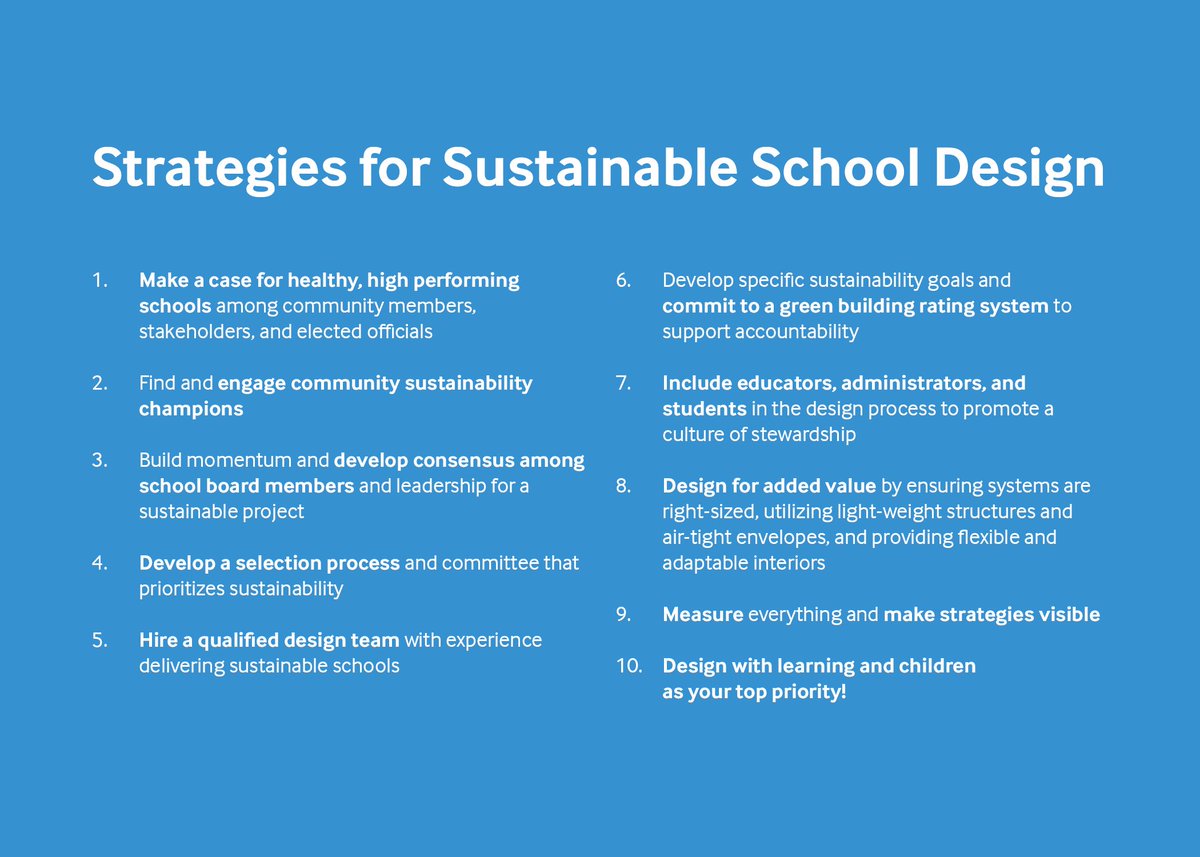 Strategies for Sustainable School Design

1. Make a case for healthy, high performing schools among community members, stakeholders, and elected officials

2. Find and engage community sustainability champions

3. Build momentum and develop consensus among school board members and leadership for a sustainable project

4. Develop a selection process and committee that prioritizes sustainability

5. Hire a qualified design team with experience delivering sustainable schools

6. Develop specific sustainability goals and commit to a green building rating system to support accountability

7. Include educators, administrators, and students in the design process to promote a culture of stewardship

8. Design for added value by ensuring systems are right-sized, utilizing light-weight structures and air-tight envelopes, and providing flexible and adaptable interiors

9. Measure everything and make strategies visible

10. Design with learning and children as your top priority!